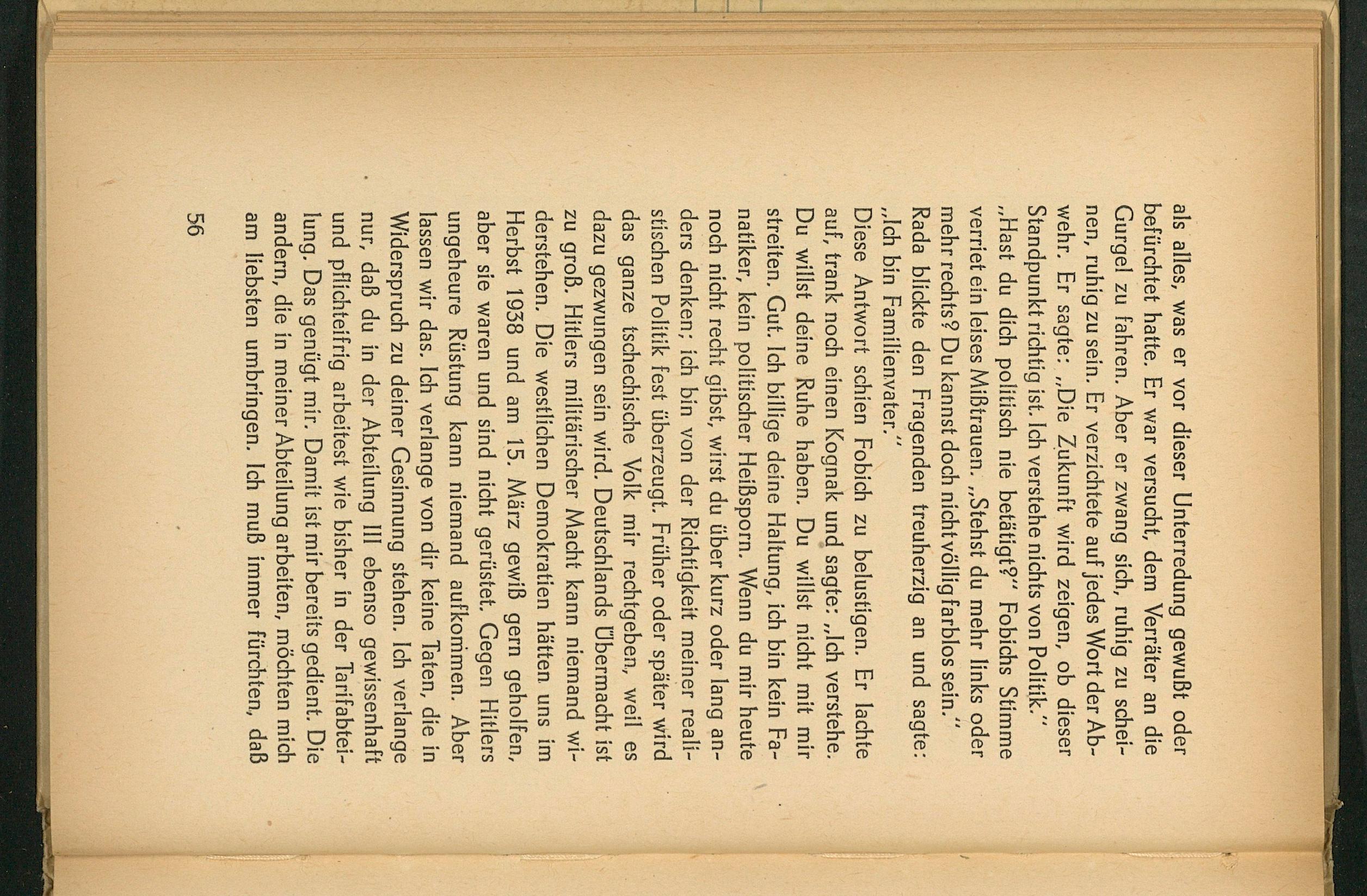 als alles, was er vor dieser Unterredung gewußt oder befürchtet hatte. Er war versucht, dem Verräter an die Gurgel zu fahren. Aber er zwang sich, ruhig zu scheinen, ruhig zu sein. Er verzichtete auf jedes Wort der Abwehr. Er sagte: „Die Zukunft wird zeigen, ob dieser Standpunkt richtig ist. Ich verstehe nichts von Politik."

„Hast du dich politisch nie betätigt?" Fobichs Stimme verriet ein leises Mißtrauen. „Stehst du mehr links oder mehr rechts? Du kannst doch nicht völlig farblos sein."

Rada blickte den Fragenden treuherzig an und sagte: „Ich bin Familienvater."

Diese Antwort schien Fobich zu belustigen. Er lachte auf, trank noch einen Kognak und sagte: „Ich verstehe. Du willst deine Ruhe haben. Du willst nicht mit mir streiten. Gut. Ich billige deine Haltung, ich bin kein Fanatiker, kein politischer Heißsporn. Wenn du mir heute noch nicht recht gibst, wirst du über kurz oder lang anders denken; ich bin von der Richtigkeit meiner realistischen Politik fest überzeugt. Früher oder später wird das ganze tschechische Volk mir rechtgeben, weil es dazu gezwungen sein wird. Deutschlands Übermacht ist zu groß. Hitlers militärischer Macht kann niemand widerstehen. Die westlichen Demokratien hätten uns im Herbst 1938 und am 15. März gewiß gern geholfen, aber sie waren und sind nicht gerüstet. Gegen Hitlers ungeheure Rüstung kann niemand aufkommen. Aber lassen wir das. Ich verlange von dir keine Taten, die in Widerspruch zu deiner Gesinnung stehen. Ich verlange nur, daß du in der Abteilung III ebenso gewissenhaft und pflichteifrig arbeitest wie bisher in der Tarifabteilung. Das genügt mir. Damit ist mir bereits gedient. Die andern, die in meiner Abteilung arbeiten, möchten mich am liebsten umbringen. Ich muß immer fürchten, daß

56